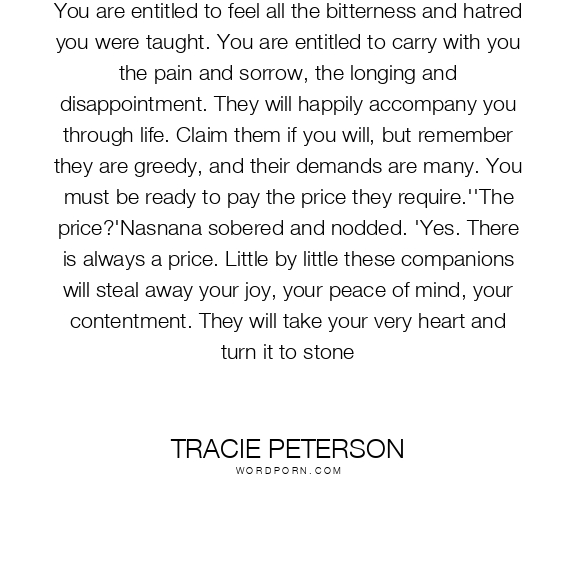 You are entitled to feel all the bitterness and hatred you were taught. You are entitled to carry with you the pain and sorrow, the longing and disappointment. They will happily accompany you through life. Claim them if you will, but remember they are greedy, and their demands are many. You must be ready to pay the price they require.''The price?'Nasnana sobered and nodded. 'Yes. There is always a price. Little by little these companions will steal away your joy, your peace of mind, your contentment. They will take your very heart and turn it to stone

TRACIE PETERSON
WORDPORN.COM